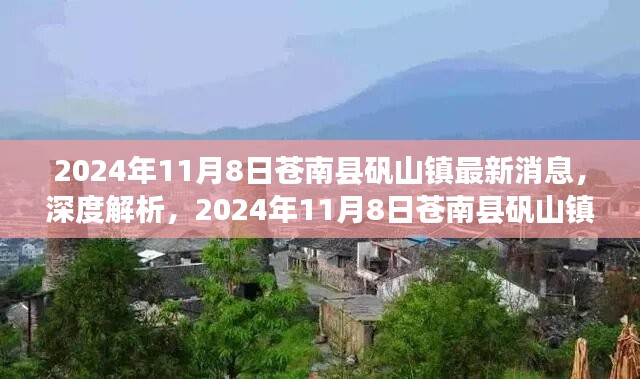 2024年11月8日苍南县矾山镇最新消息，深度解析，2024年11月8日苍南县矾山镇